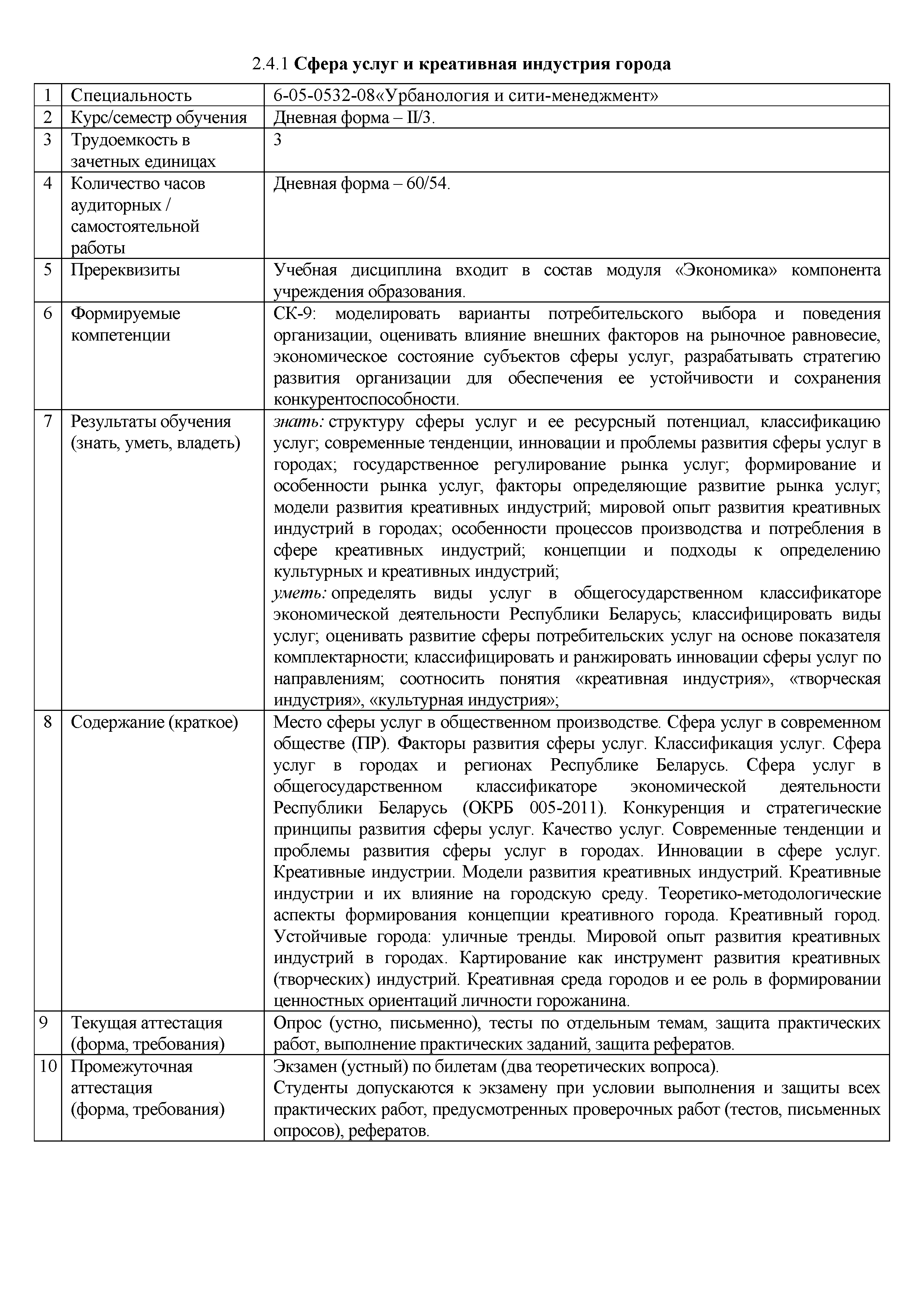 2.4.1 Сфера услуг и креативная индустрия города

| 1 | Специальность | 6-05-0532-08«Урбанология и сити-менеджмент» |
|---|---|---|
| 2 | Курс/семестр обучения | Дневная форма – II/3. |
| 3 | Трудоемкость в зачетных единицах | 3 |
| 4 | Количество часов аудиторных / самостоятельной работы | Дневная форма – 60/54. |
| 5 | Пререквизиты | Учебная дисциплина входит в состав модуля «Экономика» компонента учреждения образования. |
| 6 | Формируемые компетенции | СК-9: моделировать варианты потребительского выбора и поведения организации, оценивать влияние внешних факторов на рыночное равновесие, экономическое состояние субъектов сферы услуг, разрабатывать стратегию развития организации для обеспечения ее устойчивости и сохранения конкурентоспособности. |
| 7 | Результаты обучения (знать, уметь, владеть) | знать: структуру сферы услуг и ее ресурсный потенциал, классификацию услуг; современные тенденции, инновации и проблемы развития сферы услуг в городах; государственное регулирование рынка услуг; формирование и особенности рынка услуг, факторы определяющие развитие рынка услуг; модели развития креативных индустрий; мировой опыт развития креативных индустрий в городах; особенности процессов производства и потребления в сфере креативных индустрий; концепции и подходы к определению культурных и креативных индустрий; уметь: определять виды услуг в общегосударственном классификаторе экономической деятельности Республики Беларусь; классифицировать виды услуг; оценивать развитие сферы потребительских услуг на основе показателя комплектарности; классифицировать и ранжировать инновации сферы услуг по направлениям; соотносить понятия «креативная индустрия», «творческая индустрия», «культурная индустрия»; |
| 8 | Содержание (краткое) | Место сферы услуг в общественном производстве. Сфера услуг в современном обществе (ПР). Факторы развития сферы услуг. Классификация услуг. Сфера услуг в городах и регионах Республике Беларусь. Сфера услуг в общегосударственном классификаторе экономической деятельности Республики Беларусь (ОКРБ 005-2011). Конкуренция и стратегические принципы развития сферы услуг. Качество услуг. Современные тенденции и проблемы развития сферы услуг в городах. Инновации в сфере услуг. Креативные индустрии. Модели развития креативных индустрий. Креативные индустрии и их влияние на городскую среду. Теоретико-методологические аспекты формирования концепции креативного города. Креативный город. Устойчивые города: уличные тренды. Мировой опыт развития креативных индустрий в городах. Картирование как инструмент развития креативных (творческих) индустрий. Креативная среда городов и ее роль в формировании ценностных ориентаций личности горожанина. |
| 9 | Текущая аттестация (форма, требования) | Опрос (устно, письменно), тесты по отдельным темам, защита практических работ, выполнение практических заданий, защита рефератов. |
| 10 | Промежуточная аттестация (форма, требования) | Экзамен (устный) по билетам (два теоретических вопроса). Студенты допускаются к экзамену при условии выполнения и защиты всех практических работ, предусмотренных проверочных работ (тестов, письменных опросов), рефератов. |